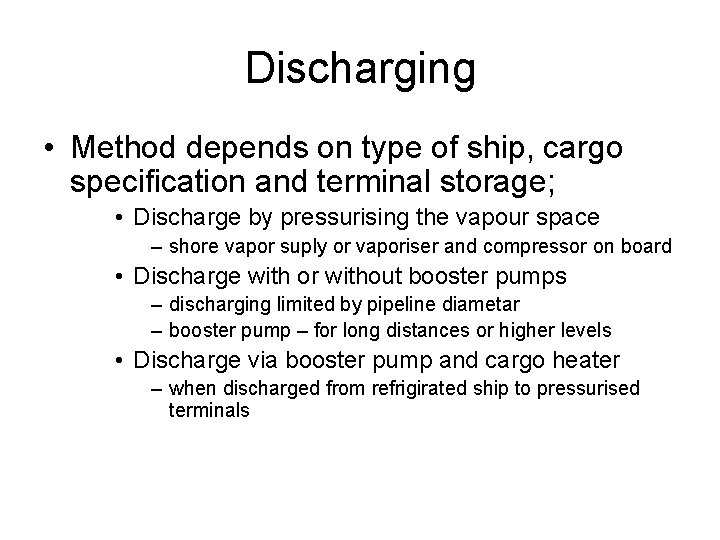 Discharging

• Method depends on type of ship, cargo specification and terminal storage;

• Discharge by pressurising the vapour space

– shore vapor suply or vaporiser and compressor on board

• Discharge with or without booster pumps

– discharging limited by pipeline diametar

– booster pump – for long distances or higher levels

• Discharge via booster pump and cargo heater

– when discharged from refrigirated ship to pressurised terminals